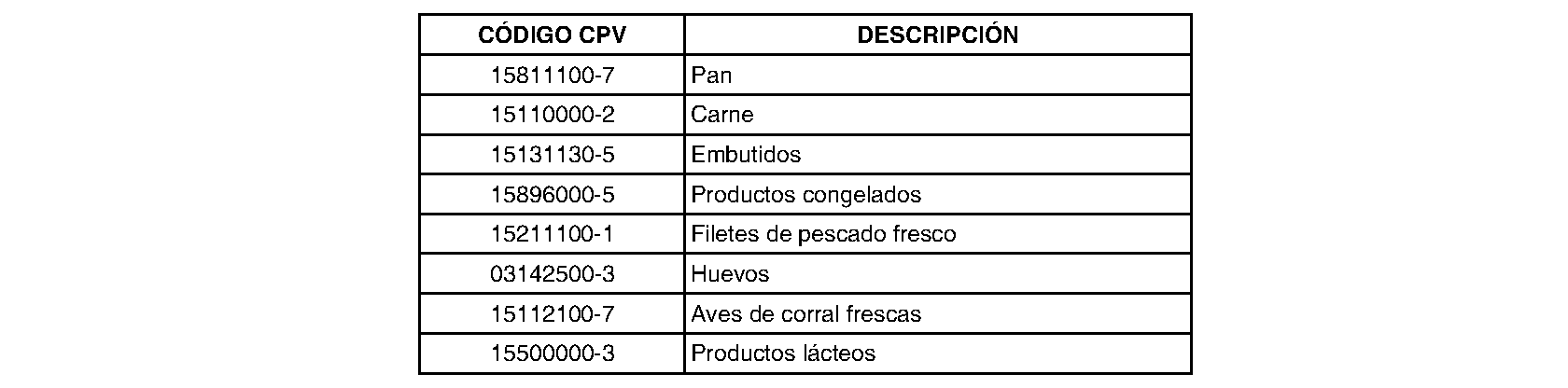 | CÓDIGO CPV | DESCRIPCIÓN |
|---|---|
| 15811100-7 | Pan |
| 15110000-2 | Carne |
| 15131130-5 | Embutidos |
| 15896000-5 | Productos congelados |
| 15211100-1 | Filetes de pescado fresco |
| 03142500-3 | Huevos |
| 15112100-7 | Aves de corral frescas |
| 15500000-3 | Productos lácteos |